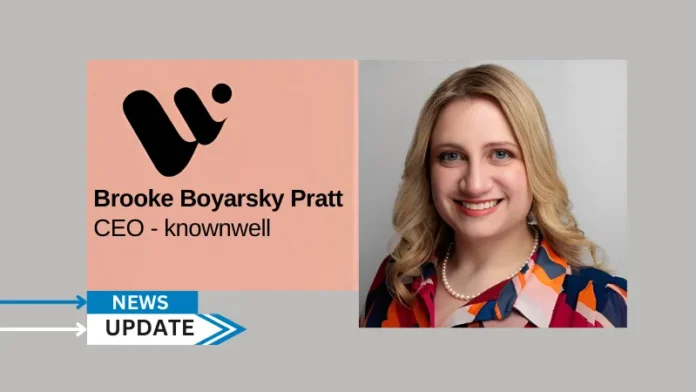 Brooke Boyarsky Pratt
CEO - knownwell

NEWS
UPDATE